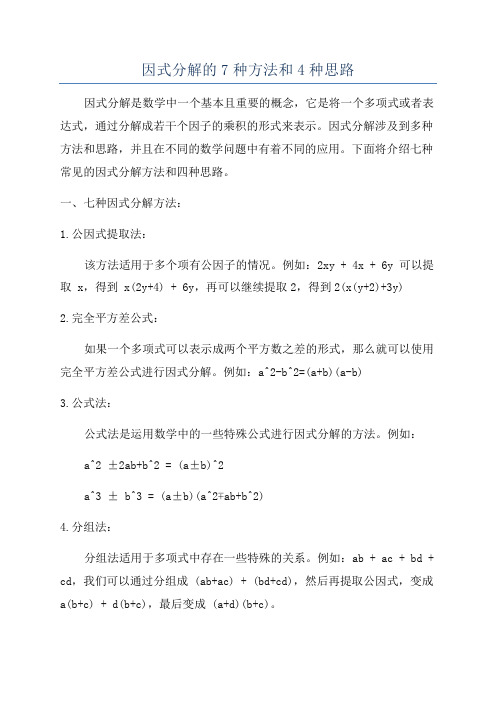 因式分解的 7 种方法和 4 种思路

因式分解是数学中一个基本且重要的概念，它是将一个多项式或者表达式，通过分解成若干个因子的乘积的形式来表示。因式分解涉及到多种方法和思路，并且在不同的数学问题中有着不同的应用。下面将介绍七种常见的因式分解方法和四种思路。

一、七种因式分解方法：

1. 公因式提取法：

该方法适用于多个项有公因子的情况。例如：2xy + 4x + 6y 可以提取 x，得到 x(2y+4) + 6y，再可以继续提取 2，得到 2(x(y+2)+3y)

2. 完全平方差公式：

如果一个多项式可以表示成两个平方数之差的形式，那么就可以使用完全平方差公式进行因式分解。例如：a^2-b^2=(a+b)(a-b)

3. 公式法：

公式法是运用数学中的一些特殊公式进行因式分解的方法。例如：

a^2 ±2ab+b^2 = (a±b)^2

a^3 ± b^3 = (a±b)(a^2∓ab+b^2)

4. 分组法：

分组法适用于多项式中存在一些特殊的关系。例如：ab + ac + bd + cd，我们可以通过分组成 (ab+ac) + (bd+cd)，然后再提取公因式，变成 a(b+c) + d(b+c)，最后变成 (a+d)(b+c)。